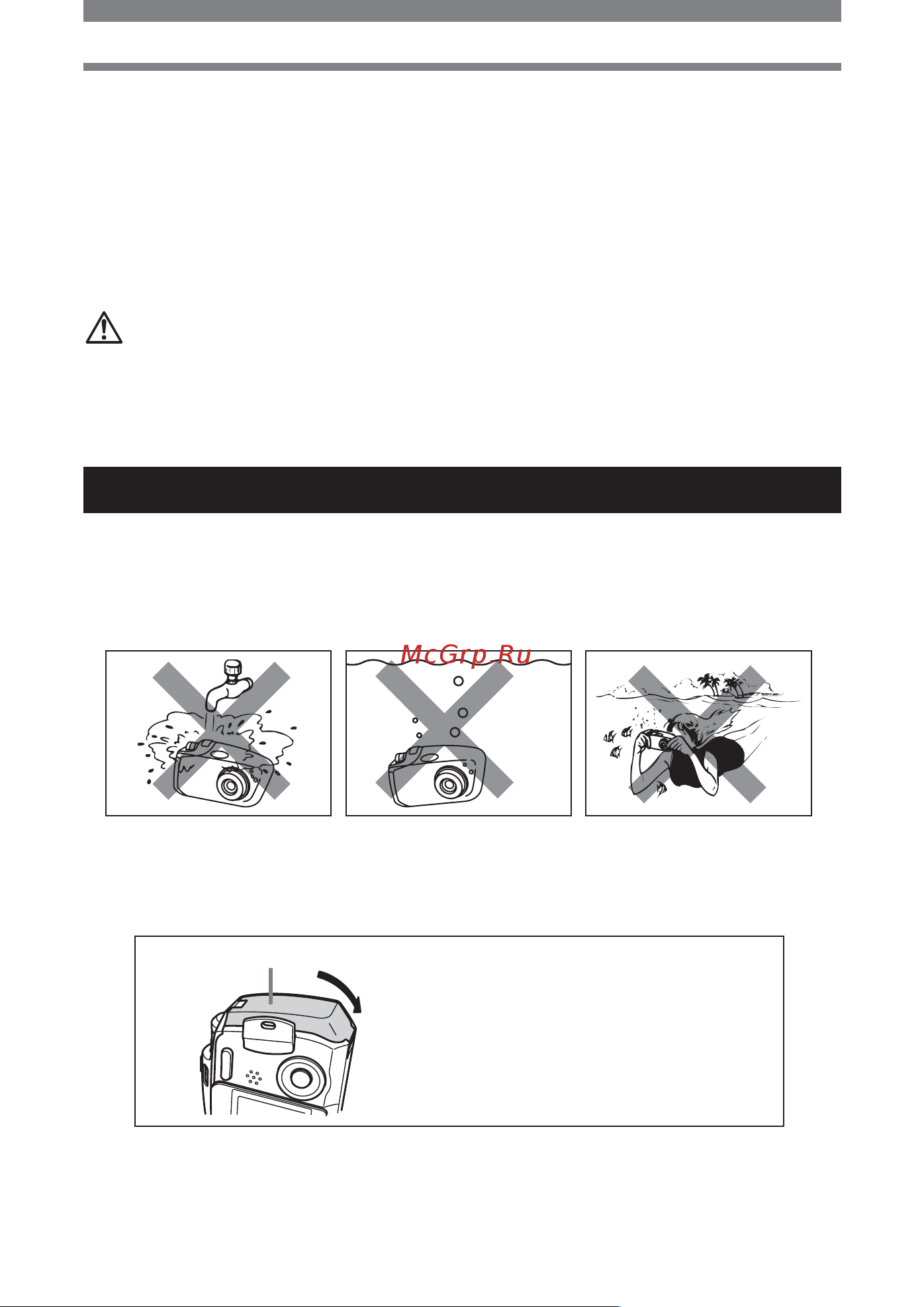 McGrp.Ru